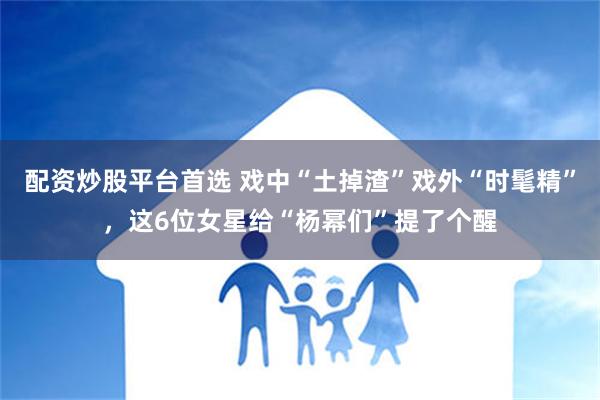 配资炒股平台首选 戏中“土掉渣”戏外“时髦精”，这6位女星给“杨幂们”提了个醒